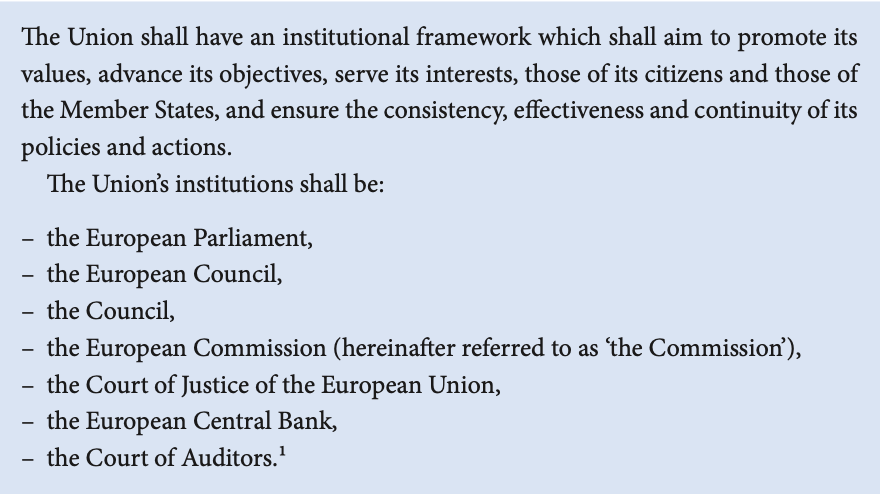 The Union shall have an institutional framework which shall aim to promote its values, advance its objectives, serve its interests, those of its citizens and those of the Member States, and ensure the consistency, effectiveness and continuity of its policies and actions.

The Union's institutions shall be:

– the European Parliament,
– the European Council,
– the Council,
– the European Commission (hereinafter referred to as 'the Commission'),
– the Court of Justice of the European Union,
– the European Central Bank,
– the Court of Auditors.$^1$